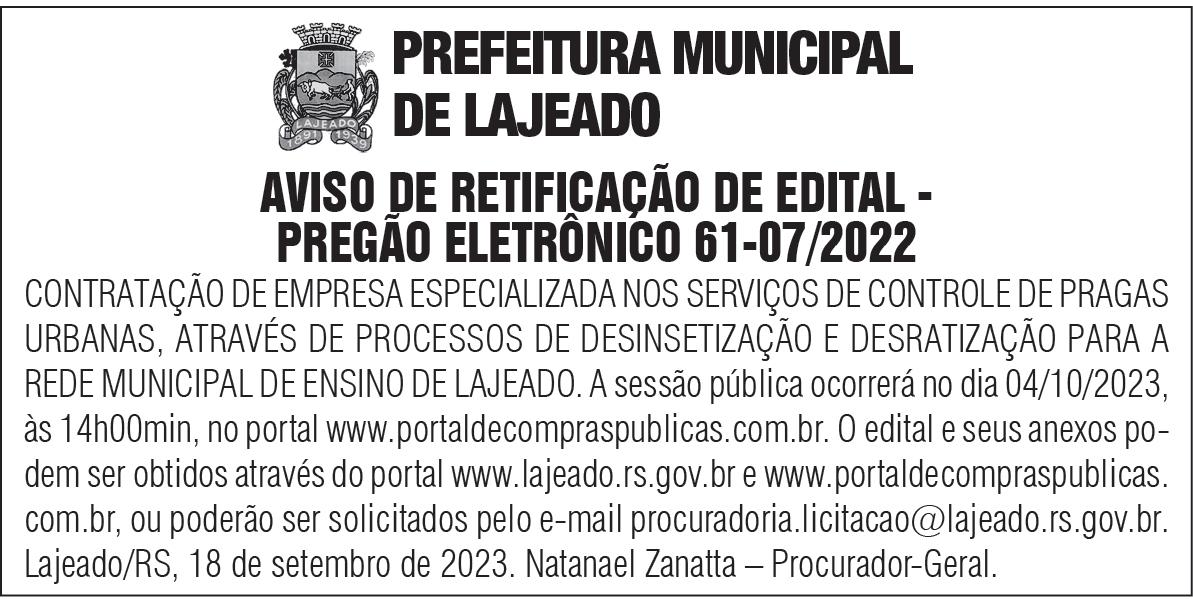 LAJEADO
1891 1939

PREFEITURA MUNICIPAL DE LAJEADO

AVISO DE RETIFICAÇÃO DE EDITAL - PREGÃO ELETRÔNICO 61-07/2022

CONTRATAÇÃO DE EMPRESA ESPECIALIZADA NOS SERVIÇOS DE CONTROLE DE PRAGAS URBANAS, ATRAVÉS DE PROCESSOS DE DESINSETIZAÇÃO E DESRATIZAÇÃO PARA A REDE MUNICIPAL DE ENSINO DE LAJEADO. A sessão pública ocorrerá no dia 04/10/2023, às 14h00min, no portal www.portaldecompraspublicas.com.br. O edital e seus anexos podem ser obtidos através do portal www.lajeado.rs.gov.br e www.portaldecompraspublicas.com.br, ou poderão ser solicitados pelo e-mail procuradoria.licitacao@lajeado.rs.gov.br. Lajeado/RS, 18 de setembro de 2023. Natanael Zanatta – Procurador-Geral.